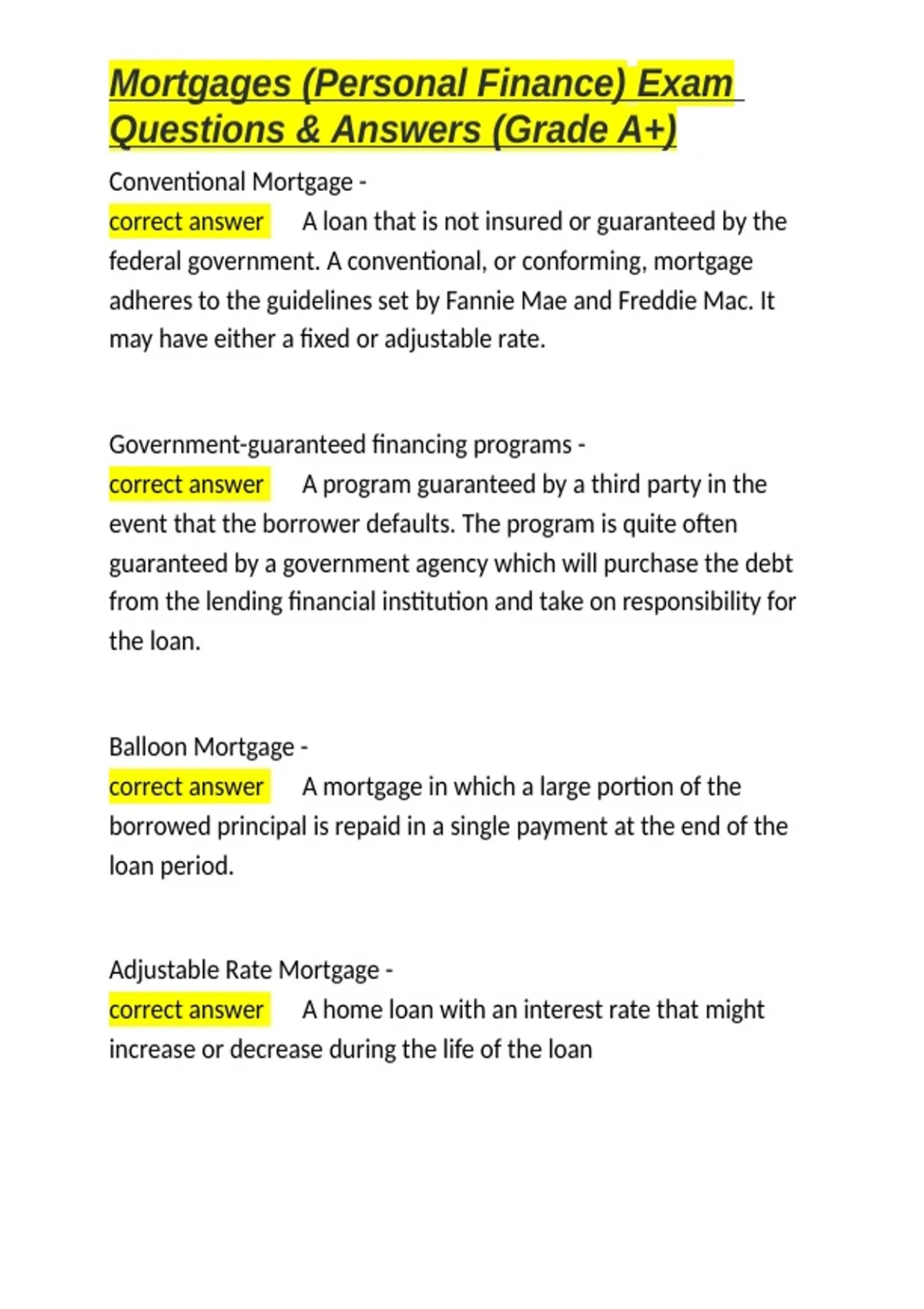 Mortgages (Personal Finance) Exam Questions & Answers (Grade A+)

Conventional Mortgage -
correct answer A loan that is not insured or guaranteed by the federal government. A conventional, or conforming, mortgage adheres to the guidelines set by Fannie Mae and Freddie Mac. It may have either a fixed or adjustable rate.

Government-guaranteed financing programs -
correct answer A program guaranteed by a third party in the event that the borrower defaults. The program is quite often guaranteed by a government agency which will purchase the debt from the lending financial institution and take on responsibility for the loan.

Balloon Mortgage -
correct answer A mortgage in which a large portion of the borrowed principal is repaid in a single payment at the end of the loan period.

Adjustable Rate Mortgage -
correct answer A home loan with an interest rate that might increase or decrease during the life of the loan